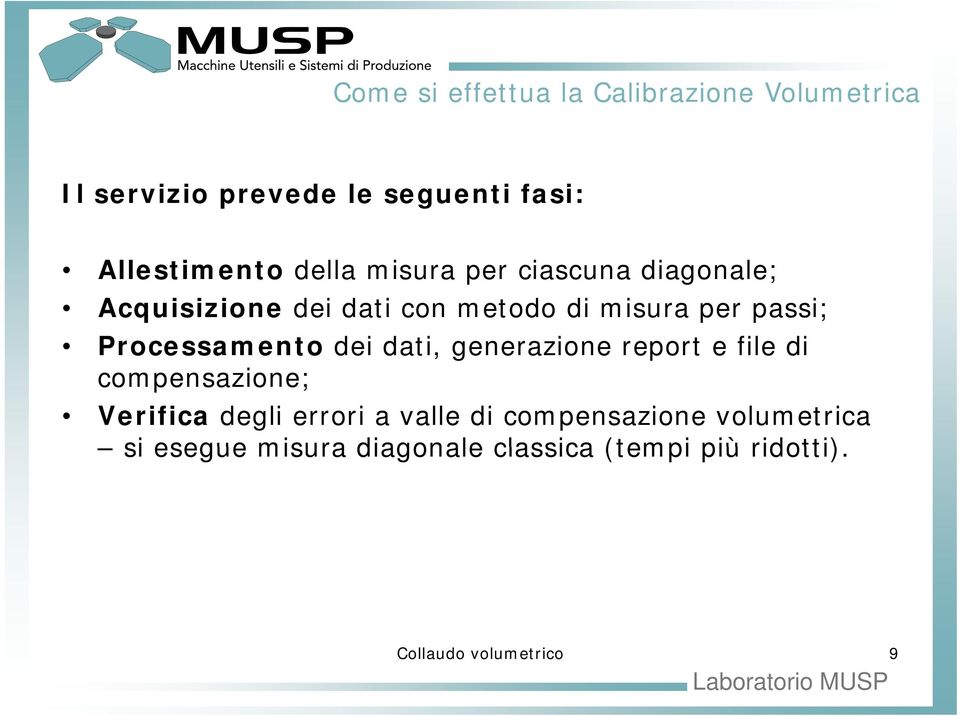 MUSP
Macchine Utensili e Sistemi di Produzione

Come si effettua la Calibrazione Volumetrica

Il servizio prevede le seguenti fasi:

• Allestimento della misura per ciascuna diagonale;
• Acquisizione dei dati con metodo di misura per passi;
• Processamento dei dati, generazione report e file di compensazione;
• Verifica degli errori a valle di compensazione volumetrica – si esegue misura diagonale classica (tempi più ridotti).

Collaudo volumetrico

9

Laboratorio MUSP